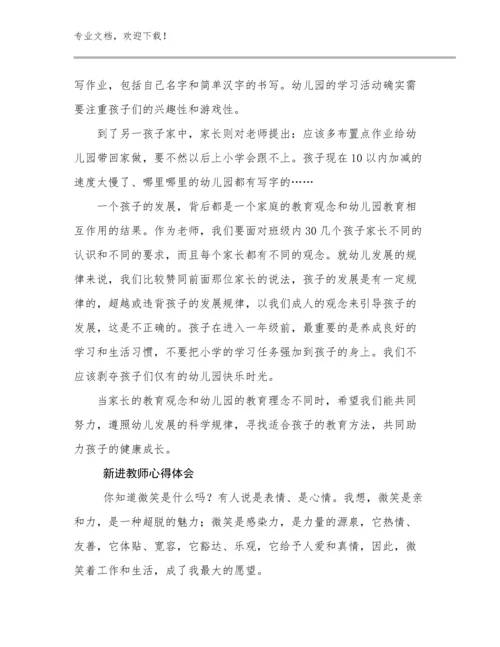 专业文档，欢迎下载！

写作业，包括自己名字和简单汉字的书写。幼儿园的学习活动确实需要注重孩子们的兴趣性和游戏性。

到了另一孩子家中，家长则对老师提出：应该多布置点作业给幼儿园带回家做，要不然以后上小学会跟不上。孩子现在10以内加减的速度太慢了、哪里哪里的幼儿园都有写字的……

一个孩子的发展，背后都是一个家庭的教育观念和幼儿园教育相互作用的结果。作为老师，我们要面对班级内30几个孩子家长不同的认识和不同的要求，而且每个家长都有不同的观念。就幼儿发展的规律来说，我们比较赞同前面那位家长的说法，孩子的发展是有一定规律的，超越或违背孩子的发展规律，以我们成人的观念来引导孩子的发展，这是不正确的。孩子在进入一年级前，最重要的是养成良好的学习和生活习惯，不要把小学的学习任务强加到孩子的身上。我们不应该剥夺孩子们仅有的幼儿园快乐时光。

当家长的教育观念和幼儿园的教育理念不同时，希望我们能共同努力，遵照幼儿发展的科学规律，寻找适合孩子的教育方法，共同助力孩子的健康成长。

新进教师心得体会

你知道微笑是什么吗？有人说是表情、是心情。我想，微笑是亲和力，是一种超脱的魅力；微笑是感染力，是力量的源泉，它热情、友善，它体贴、宽容，它豁达、乐观，它给予人爱和真情，因此，微笑着工作和生活，成了我最大的愿望。